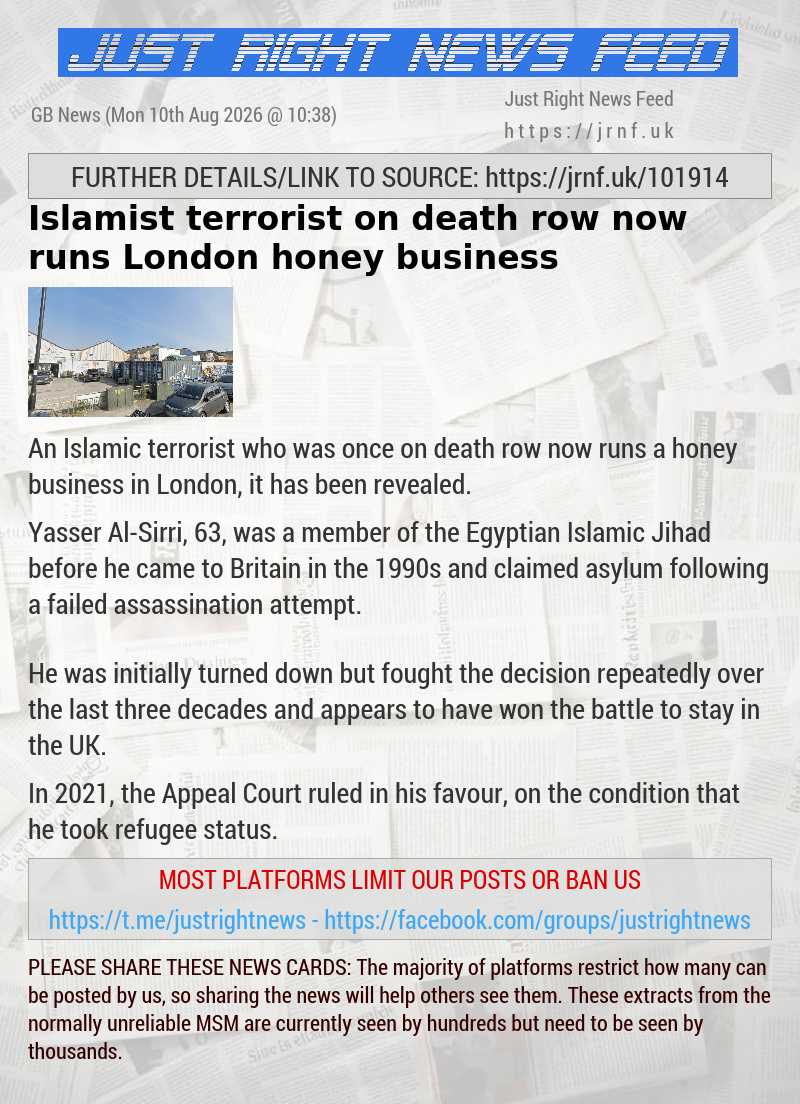 JUST RIGHT NEWS FEED

GB News (Mon 10th Aug 2026 @ 10:38)

Just Right News Feed
https://jrnf.uk

FURTHER DETAILS/LINK TO SOURCE: https://jrnf.uk/101914

Islamist terrorist on death row now runs London honey business

An Islamic terrorist who was once on death row now runs a honey business in London, it has been revealed.

Yasser Al-Sirri, 63, was a member of the Egyptian Islamic Jihad before he came to Britain in the 1990s and claimed asylum following a failed assassination attempt.

He was initially turned down but fought the decision repeatedly over the last three decades and appears to have won the battle to stay in the UK.

In 2021, the Appeal Court ruled in his favour, on the condition that he took refugee status.

MOST PLATFORMS LIMIT OUR POSTS OR BAN US

https://t.me/justrightnews - https://facebook.com/groups/justrightnews

PLEASE SHARE THESE NEWS CARDS: The majority of platforms restrict how many can be posted by us, so sharing the news will help others see them. These extracts from the normally unreliable MSM are currently seen by hundreds but need to be seen by thousands.